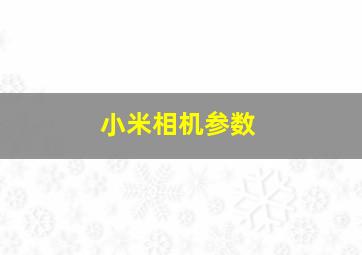 小米相机参数